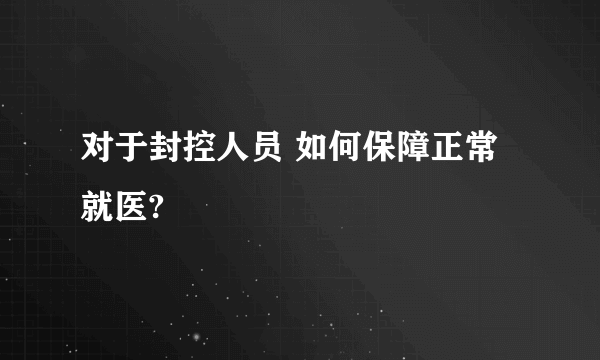 对于封控人员 如何保障正常就医?